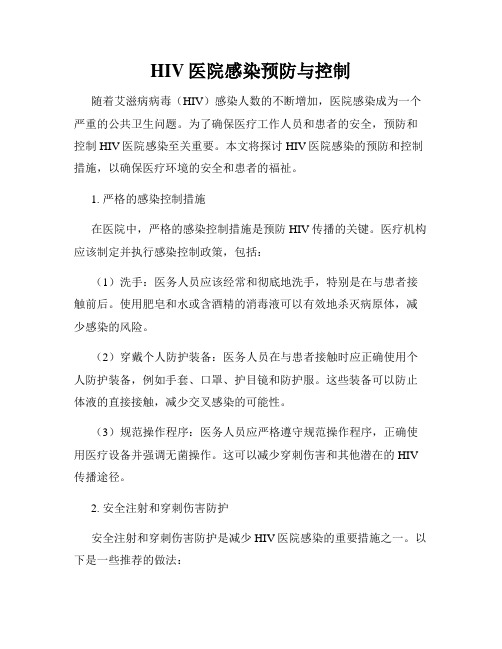 HIV 医院感染预防与控制

随着艾滋病病毒（HIV）感染人数的不断增加，医院感染成为一个严重的公共卫生问题。为了确保医疗工作人员和患者的安全，预防和控制 HIV 医院感染至关重要。本文将探讨 HIV 医院感染的预防和控制措施，以确保医疗环境的安全和患者的福祉。

1. 严格的感染控制措施

在医院中，严格的感染控制措施是预防 HIV 传播的关键。医疗机构应该制定并执行感染控制政策，包括：

（1）洗手：医务人员应该经常和彻底地洗手，特别是在与患者接触前后。使用肥皂和水或含酒精的消毒液可以有效地杀灭病原体，减少感染的风险。

（2）穿戴个人防护装备：医务人员在与患者接触时应正确使用个人防护装备，例如手套、口罩、护目镜和防护服。这些装备可以防止体液的直接接触，减少交叉感染的可能性。

（3）规范操作程序：医务人员应严格遵守规范操作程序，正确使用医疗设备并强调无菌操作。这可以减少穿刺伤害和其他潜在的 HIV 传播途径。

2. 安全注射和穿刺伤害防护

安全注射和穿刺伤害防护是减少 HIV 医院感染的重要措施之一。以下是一些推荐的做法：